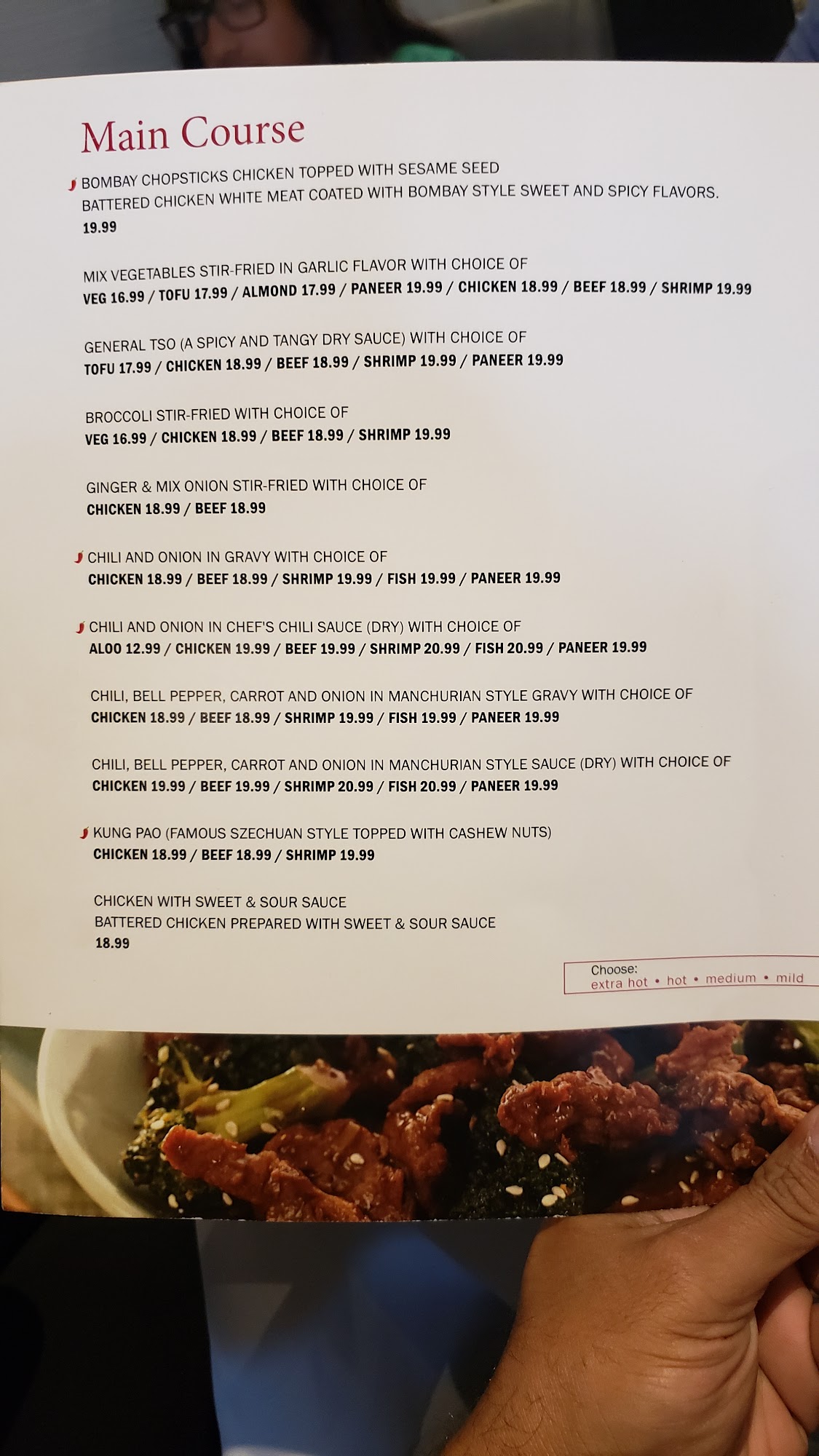 Main Course

BOMBAY CHOPSTICKS CHICKEN TOPPED WITH SESAME SEED
BATTERED CHICKEN WHITE MEAT COATED WITH BOMBAY STYLE SWEET AND SPICY FLAVORS.
19.99

MIX VEGETABLES STIR-FRIED IN GARLIC FLAVOR WITH CHOICE OF
VEG 16.99 / TOFU 17.99 / ALMOND 17.99 / PANEER 19.99 / CHICKEN 18.99 / BEEF 18.99 / SHRIMP 19.99

GENERAL TSO (A SPICY AND TANGY DRY SAUCE) WITH CHOICE OF
TOFU 17.99 / CHICKEN 18.99 / BEEF 18.99 / SHRIMP 19.99 / PANEER 19.99

BROCCOLI STIR-FRIED WITH CHOICE OF
VEG 16.99 / CHICKEN 18.99 / BEEF 18.99 / SHRIMP 19.99

GINGER & MIX ONION STIR-FRIED WITH CHOICE OF
CHICKEN 18.99 / BEEF 18.99

CHILI AND ONION IN GRAVY WITH CHOICE OF
CHICKEN 18.99 / BEEF 18.99 / SHRIMP 19.99 / FISH 19.99 / PANEER 19.99

CHILI AND ONION IN CHEF'S CHILI SAUCE (DRY) WITH CHOICE OF
ALOO 12.99 / CHICKEN 19.99 / BEEF 19.99 / SHRIMP 20.99 / FISH 20.99 / PANEER 19.99

CHILI, BELL PEPPER, CARROT AND ONION IN MANCHURIAN STYLE GRAVY WITH CHOICE OF
CHICKEN 18.99 / BEEF 18.99 / SHRIMP 19.99 / FISH 19.99 / PANEER 19.99

CHILI, BELL PEPPER, CARROT AND ONION IN MANCHURIAN STYLE SAUCE (DRY) WITH CHOICE OF
CHICKEN 19.99 / BEEF 19.99 / SHRIMP 20.99 / FISH 20.99 / PANEER 19.99

KUNG PAO (FAMOUS SZECHUAN STYLE TOPPED WITH CASHEW NUTS)
CHICKEN 18.99 / BEEF 18.99 / SHRIMP 19.99

CHICKEN WITH SWEET & SOUR SAUCE
BATTERED CHICKEN PREPARED WITH SWEET & SOUR SAUCE
18.99

Choose:
extra hot • hot • medium • mild